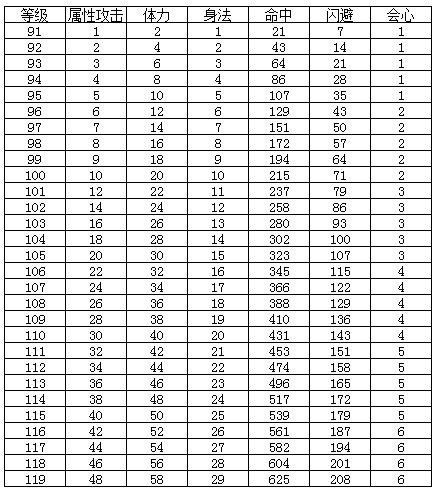 | 等级 | 属性攻击 | 体力 | 身法 | 命中 | 闪避 | 会心 |
|---|---|---|---|---|---|---|
| 91 | 1 | 2 | 1 | 21 | 7 | 1 |
| 92 | 2 | 4 | 2 | 43 | 14 | 1 |
| 93 | 3 | 6 | 3 | 64 | 21 | 1 |
| 94 | 4 | 8 | 4 | 86 | 28 | 1 |
| 95 | 5 | 10 | 5 | 107 | 35 | 1 |
| 96 | 6 | 12 | 6 | 129 | 43 | 2 |
| 97 | 7 | 14 | 7 | 151 | 50 | 2 |
| 98 | 8 | 16 | 8 | 172 | 57 | 2 |
| 99 | 9 | 18 | 9 | 194 | 64 | 2 |
| 100 | 10 | 20 | 10 | 215 | 71 | 2 |
| 101 | 12 | 22 | 11 | 237 | 79 | 3 |
| 102 | 14 | 24 | 12 | 258 | 86 | 3 |
| 103 | 16 | 26 | 13 | 280 | 93 | 3 |
| 104 | 18 | 28 | 14 | 302 | 100 | 3 |
| 105 | 20 | 30 | 15 | 323 | 107 | 3 |
| 106 | 22 | 32 | 16 | 345 | 115 | 4 |
| 107 | 24 | 34 | 17 | 366 | 122 | 4 |
| 108 | 26 | 36 | 18 | 388 | 129 | 4 |
| 109 | 28 | 38 | 19 | 410 | 136 | 4 |
| 110 | 30 | 40 | 20 | 431 | 143 | 4 |
| 111 | 32 | 42 | 21 | 453 | 151 | 5 |
| 112 | 34 | 44 | 22 | 474 | 158 | 5 |
| 113 | 36 | 46 | 23 | 496 | 165 | 5 |
| 114 | 38 | 48 | 24 | 517 | 172 | 5 |
| 115 | 40 | 50 | 25 | 539 | 179 | 5 |
| 116 | 42 | 52 | 26 | 561 | 187 | 6 |
| 117 | 44 | 54 | 27 | 582 | 194 | 6 |
| 118 | 46 | 56 | 28 | 604 | 201 | 6 |
| 119 | 48 | 58 | 29 | 625 | 208 | 6 |